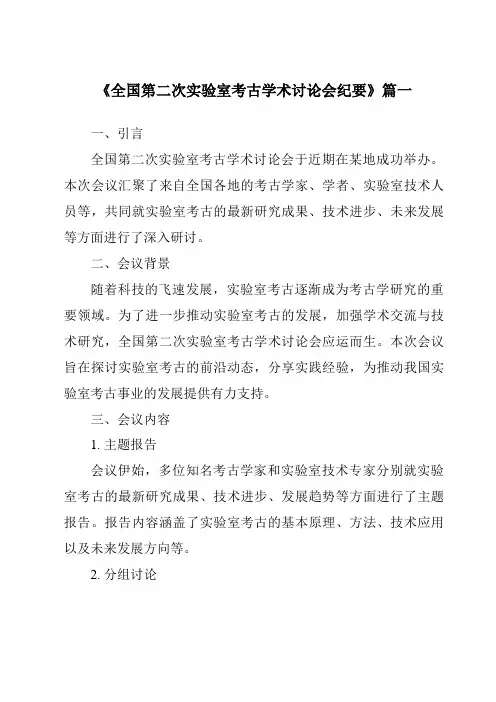 《全国第二次实验室考古学术讨论会纪要》篇一

一、引言

全国第二次实验室考古学术讨论会于近期在某地成功举办。本次会议汇聚了来自全国各地的考古学家、学者、实验室技术人员等，共同就实验室考古的最新研究成果、技术进步、未来发展等方面进行了深入研讨。

二、会议背景

随着科技的飞速发展，实验室考古逐渐成为考古学研究的重要领域。为了进一步推动实验室考古的发展，加强学术交流与技术研究，全国第二次实验室考古学术讨论会应运而生。本次会议旨在探讨实验室考古的前沿动态，分享实践经验，为推动我国实验室考古事业的发展提供有力支持。

三、会议内容

1. 主题报告

会议伊始，多位知名考古学家和实验室技术专家分别就实验室考古的最新研究成果、技术进步、发展趋势等方面进行了主题报告。报告内容涵盖了实验室考古的基本原理、方法、技术应用以及未来发展方向等。

2. 分组讨论